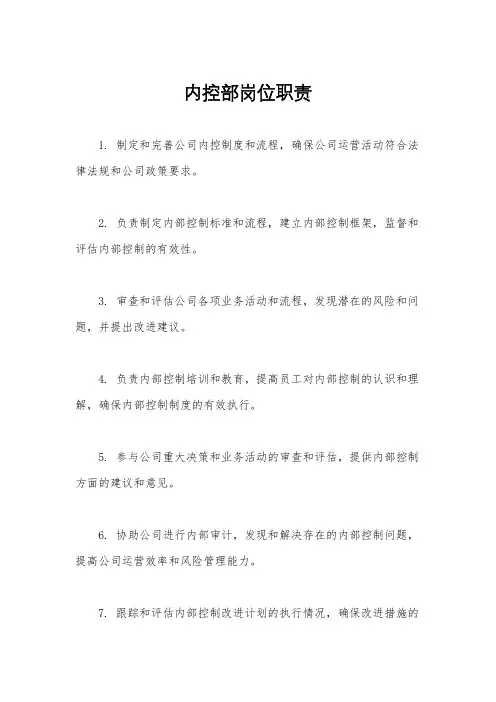 内控部岗位职责

1. 制定和完善公司内控制度和流程，确保公司运营活动符合法律法规和公司政策要求。

2. 负责制定内部控制标准和流程，建立内部控制框架，监督和评估内部控制的有效性。

3. 审查和评估公司各项业务活动和流程，发现潜在的风险和问题，并提出改进建议。

4. 负责内部控制培训和教育，提高员工对内部控制的认识和理解，确保内部控制制度的有效执行。

5. 参与公司重大决策和业务活动的审查和评估，提供内部控制方面的建议和意见。

6. 协助公司进行内部审计，发现和解决存在的内部控制问题，提高公司运营效率和风险管理能力。

7. 跟踪和评估内部控制改进计划的执行情况，确保改进措施的